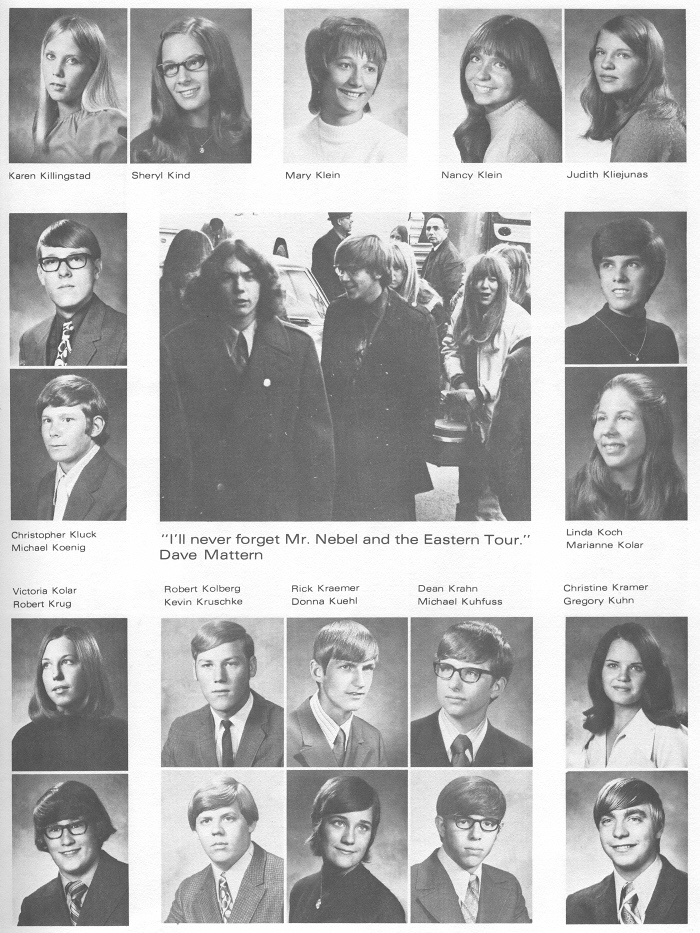 Karen Killingstad

Sheryl Kind

Mary Klein

Nancy Klein

Judith Kliejunas

Christopher Kluck
Michael Koenig

"I'll never forget Mr. Nebel and the Eastern Tour."
Dave Mattern

Linda Koch
Marianne Kolar

Victoria Kolar
Robert Krug

Robert Kolberg
Kevin Kruschke

Rick Kraemer
Donna Kuehl

Dean Krahn
Michael Kuhfuss

Christine Kramer
Gregory Kuhn